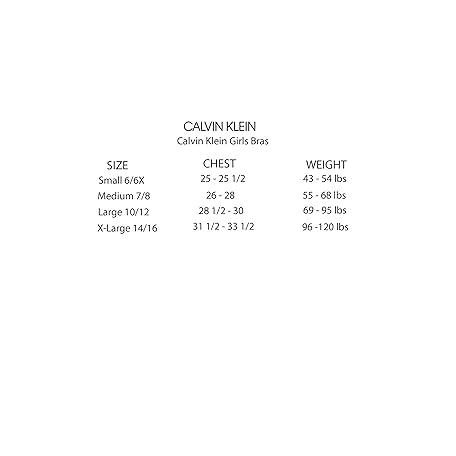 CALVIN KLEIN
Calvin Klein Girls Bras

| SIZE | CHEST | WEIGHT |
|---|---|---|
| Small 6/6X | 25 - 25 1/2 | 43 - 54 lbs |
| Medium 7/8 | 26 - 28 | 55 - 68 lbs |
| Large 10/12 | 28 1/2 - 30 | 69 - 95 lbs |
| X-Large 14/16 | 31 1/2 - 33 1/2 | 96 -120 lbs |